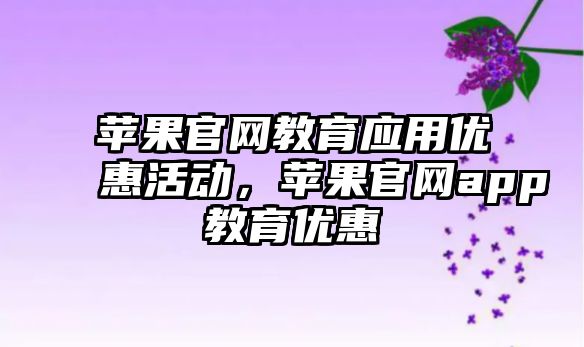 苹果官网教育应用优惠活动，苹果官网app教育优惠